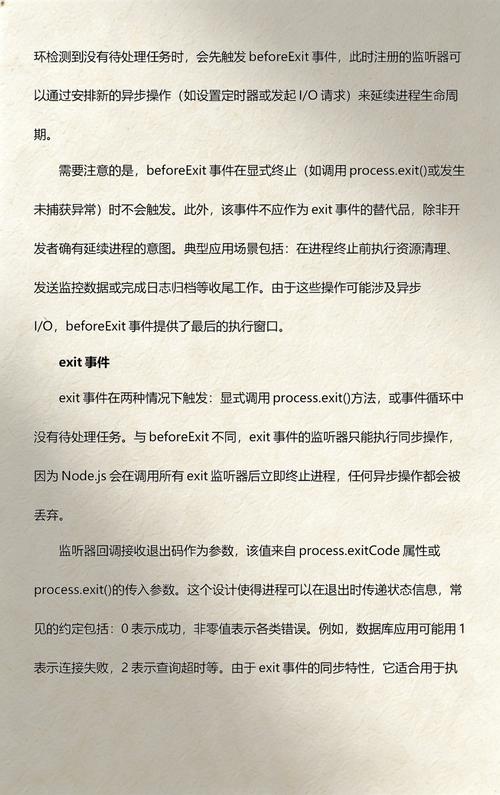 环检测到没有待处理任务时，会先触发 beforeExit 事件，此时注册的监听器可以通过安排新的异步操作（如设置定时器或发起 I/O 请求）来延续进程生命周期。

需要注意的是，beforeExit 事件在显式终止（如调用 process.exit()或发生未捕获异常）时不会触发。此外，该事件不应作为 exit 事件的替代品，除非开发者确有延续进程的意图。典型应用场景包括：在进程终止前执行资源清理、发送监控数据或完成日志归档等收尾工作。由于这些操作可能涉及异步 I/O，beforeExit 事件提供了最后的执行窗口。

exit 事件

exit 事件在两种情况下触发：显式调用 process.exit()方法，或事件循环中没有待处理任务。与 beforeExit 不同，exit 事件的监听器只能执行同步操作，因为 Node.js 会在调用所有 exit 监听器后立即终止进程，任何异步操作都会被丢弃。

监听器回调接收退出码作为参数，该值来自 process.exitCode 属性或 process.exit()的传入参数。这个设计使得进程可以在退出时传递状态信息，常见的约定包括：0 表示成功，非零值表示各类错误。例如，数据库应用可能用 1 表示连接失败，2 表示查询超时等。由于 exit 事件的同步特性，它适合用于执